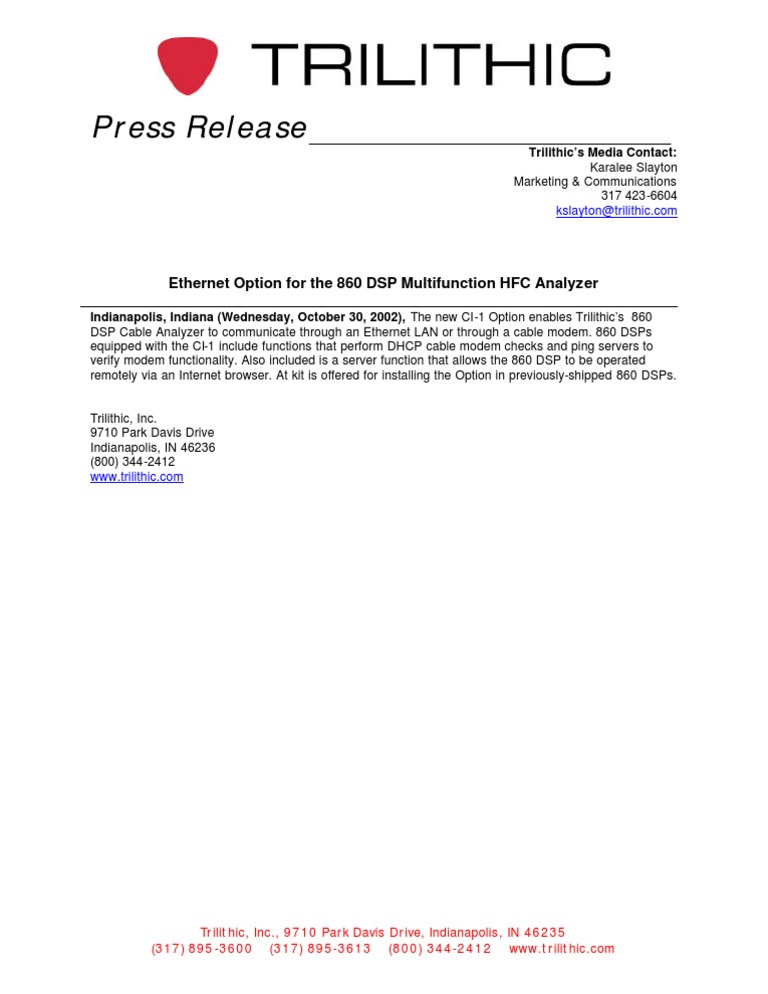 TRILITHIC

Press Release

Trilithic's Media Contact:
Karalee Slayton
Marketing & Communications
317 423-6604
kslayton@trilithic.com

Ethernet Option for the 860 DSP Multifunction HFC Analyzer

Indianapolis, Indiana (Wednesday, October 30, 2002), The new CI-1 Option enables Trilithic's 860 DSP Cable Analyzer to communicate through an Ethernet LAN or through a cable modem. 860 DSPs equipped with the CI-1 include functions that perform DHCP cable modem checks and ping servers to verify modem functionality. Also included is a server function that allows the 860 DSP to be operated remotely via an Internet browser. At kit is offered for installing the Option in previously-shipped 860 DSPs.

Trilithic, Inc.
9710 Park Davis Drive
Indianapolis, IN 46236
(800) 344-2412
www.trilithic.com

Trilithic, Inc., 9710 Park Davis Drive, Indianapolis, IN 46235
(317) 895-3600 (317) 895-3613 (800) 344-2412 www.trilithic.com